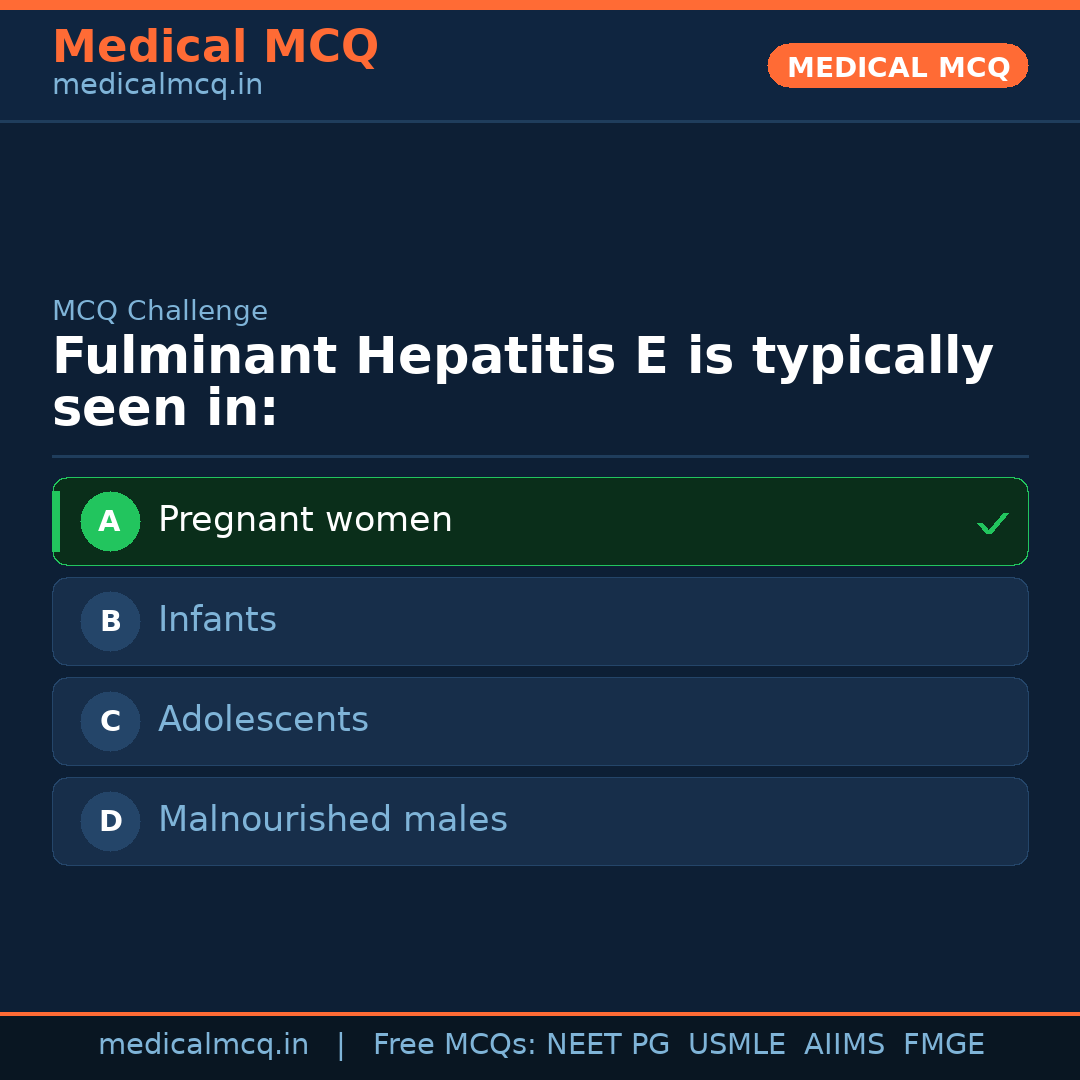 Medical MCQ
medicalmcq.in

MEDICAL MCQ

MCQ Challenge

Fulminant Hepatitis E is typically seen in:

A Pregnant women ✓

B Infants

C Adolescents

D Malnourished males

medicalmcq.in | Free MCQs: NEET PG USMLE AIIMS FMGE